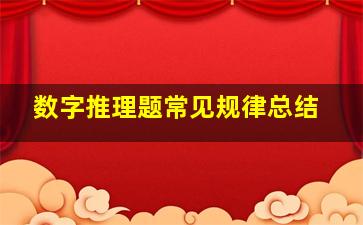 数字推理题常见规律总结